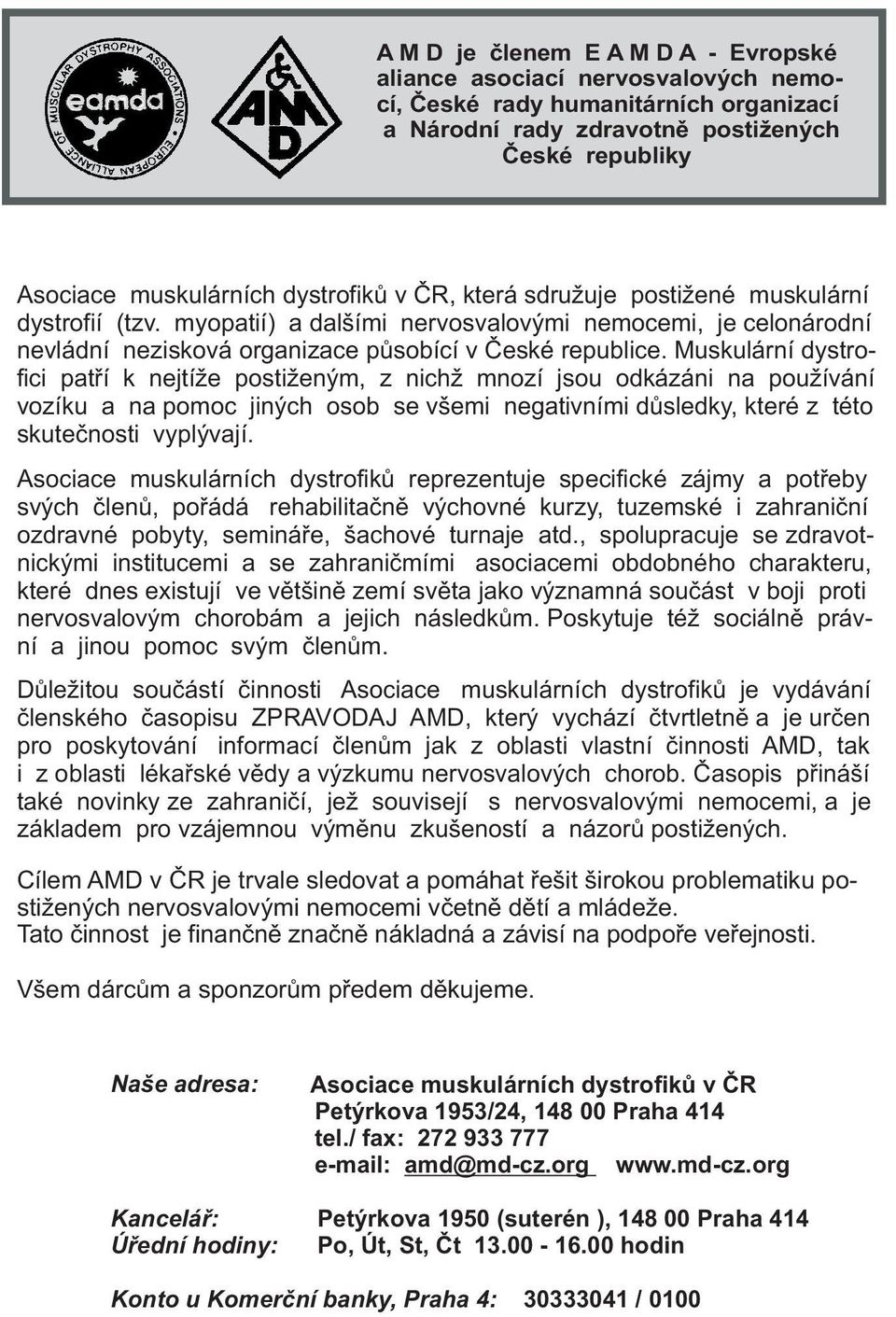 EUROPEAN ALLIANCE OF MUSCULAR DYSTROPHY ASSOCIATIONS

eamda

AMD

A M D je členem E A M D A - Evropské aliance asociací nervosvalových nemocí, České rady humanitárních organizací a Národní rady zdravotně postižených České republiky

Asociace muskulárních dystrofiků v ČR, která sdružuje postižené muskulární dystrofií (tzv. myopatií) a dalšími nervosvalovými nemocemi, je celonárodní nevládní nezisková organizace působící v České republice. Muskulární dystrofici patří k nejtíže postiženým, z nichž mnozí jsou odkázáni na používání vozíku a na pomoc jiných osob se všemi negativními důsledky, které z této skutečnosti vyplývají.

Asociace muskulárních dystrofiků reprezentuje specifické zájmy a potřeby svých členů, pořádá rehabilitačně výchovné kurzy, tuzemské i zahraniční ozdravné pobyty, semináře, šachové turnaje atd., spolupracuje se zdravotnickými institucemi a se zahraničmími asociacemi obdobného charakteru, které dnes existují ve většině zemí světa jako významná součást v boji proti nervosvalovým chorobám a jejich následkům. Poskytuje též sociálně právní a jinou pomoc svým členům.

Důležitou součástí činnosti Asociace muskulárních dystrofiků je vydávání členského časopisu ZPRAVODAJ AMD, který vychází čtvrtletně a je určen pro poskytování informací členům jak z oblasti vlastní činnosti AMD, tak i z oblasti lékařské vědy a výzkumu nervosvalových chorob. Časopis přináší také novinky ze zahraničí, jež souvisejí s nervosvalovými nemocemi, a je základem pro vzájemnou výměnu zkušeností a názorů postižených.

Cílem AMD v ČR je trvale sledovat a pomáhat řešit širokou problematiku postižených nervosvalovými nemocemi včetně dětí a mládeže.
Tato činnost je finančně značně nákladná a závisí na podpoře veřejnosti.

Všem dárcům a sponzorům předem děkujeme.

Naše adresa: Asociace muskulárních dystrofiků v ČR
Petýrkova 1953/24, 148 00 Praha 414
tel./ fax: 272 933 777
e-mail: amd@md-cz.org www.md-cz.org

Kancelář: Petýrkova 1950 (suterén ), 148 00 Praha 414
Úřední hodiny: Po, Út, St, Čt 13.00 - 16.00 hodin

Konto u Komerční banky, Praha 4: 30333041 / 0100